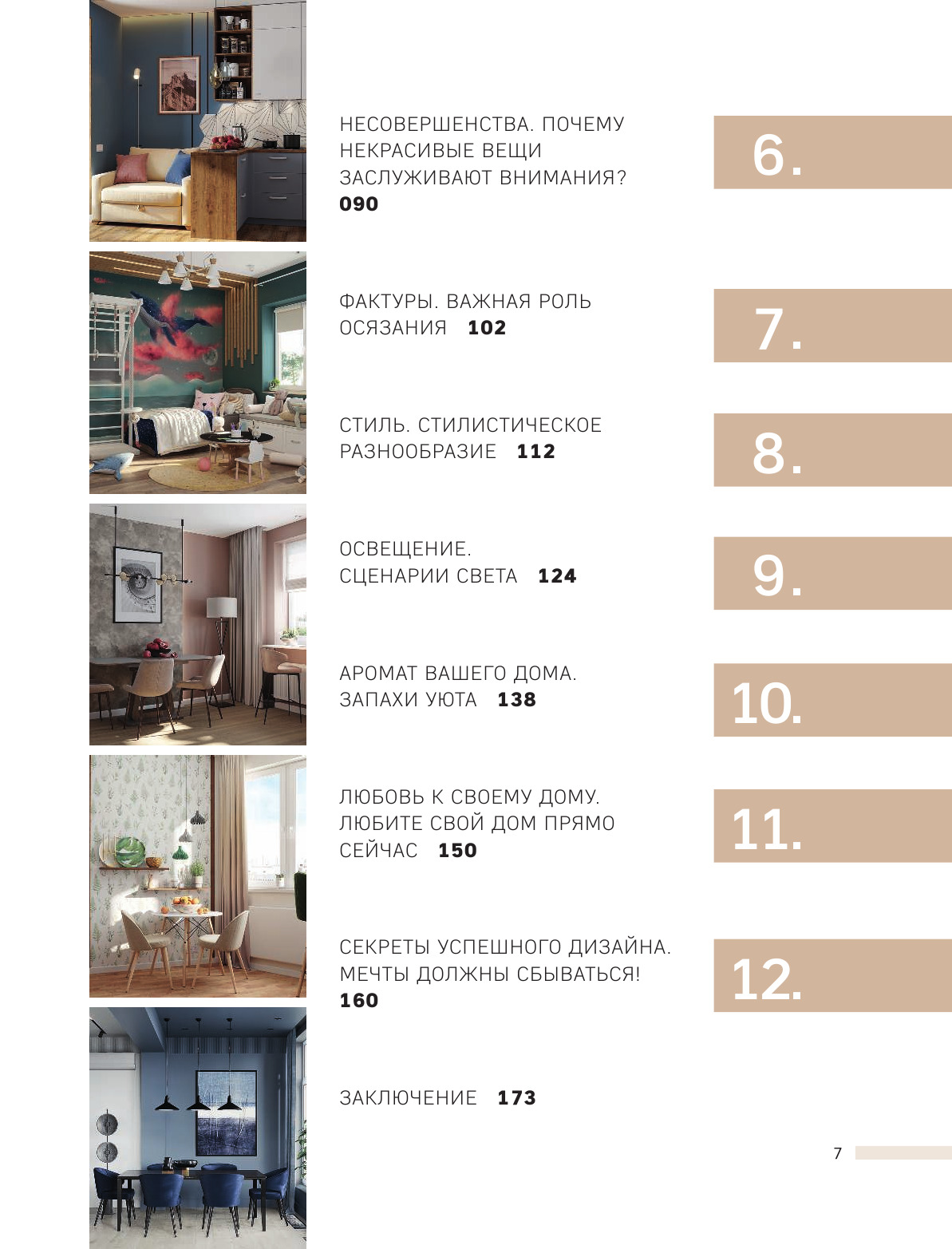 НЕСОВЕРШЕНСТВА. ПОЧЕМУ НЕКРАСИВЫЕ ВЕЩИ ЗАСЛУЖИВАЮТ ВНИМАНИЯ?
090

6.

ФАКТУРЫ. ВАЖНАЯ РОЛЬ ОСЯЗАНИЯ 102

7.

СТИЛЬ. СТИЛИСТИЧЕСКОЕ РАЗНООБРАЗИЕ 112

8.

ОСВЕЩЕНИЕ.
СЦЕНАРИИ СВЕТА 124

9.

АРОМАТ ВАШЕГО ДОМА.
ЗАПАХИ УЮТА 138

10.

ЛЮБОВЬ К СВОЕМУ ДОМУ.
ЛЮБИТЕ СВОЙ ДОМ ПРЯМО СЕЙЧАС 150

11.

СЕКРЕТЫ УСПЕШНОГО ДИЗАЙНА.
МЕЧТЫ ДОЛЖНЫ СБЫВАТЬСЯ!
160

12.

ЗАКЛЮЧЕНИЕ 173

7